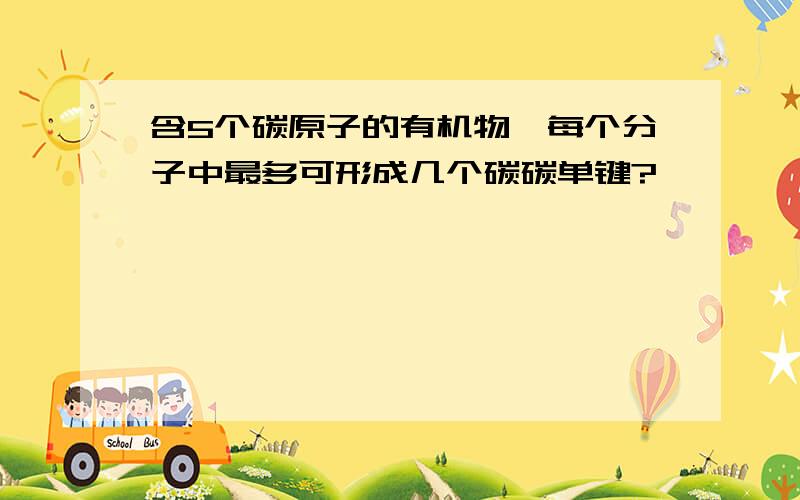 含5个碳原子的有机物，每个分子中最多可形成几个碳碳单键?

School Bus